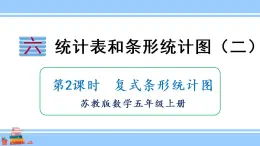 六 统计表和条形统计图（二）

第2课时　复式条形统计图

苏教版数学五年级上册